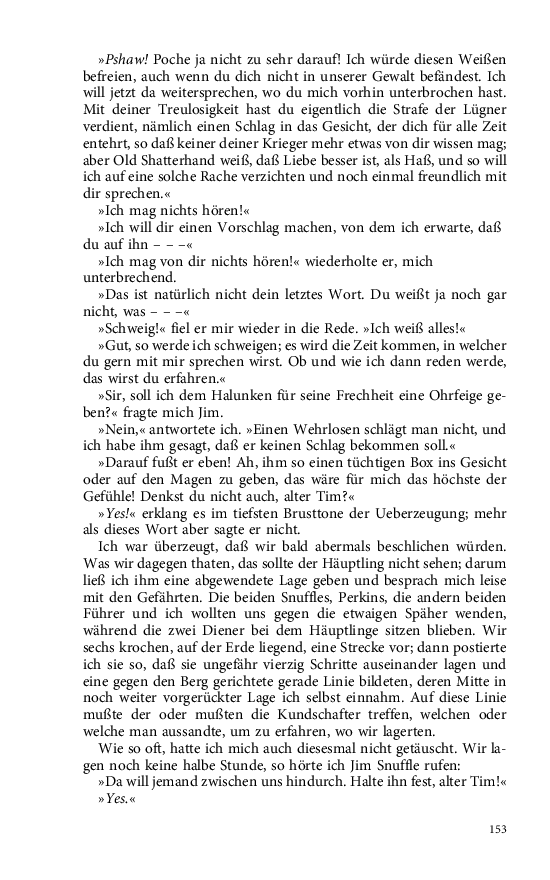 »Pshaw! Poche ja nicht zu sehr darauf! Ich würde diesen Weißen befreien, auch wenn du dich nicht in unserer Gewalt befändest. Ich will jetzt da weitersprechen, wo du mich vorhin unterbrochen hast. Mit deiner Treulosigkeit hast du eigentlich die Strafe der Lügner verdient, nämlich einen Schlag in das Gesicht, der dich für alle Zeit entehrt, so daß keiner deiner Krieger mehr etwas von dir wissen mag; aber Old Shatterhand weiß, daß Liebe besser ist, als Haß, und so will ich auf eine solche Rache verzichten und noch einmal freundlich mit dir sprechen.«

»Ich mag nichts hören!«

»Ich will dir einen Vorschlag machen, von dem ich erwarte, daß du auf ihn – – –«

»Ich mag von dir nichts hören!« wiederholte er, mich unterbrechend.

»Das ist natürlich nicht dein letztes Wort. Du weißt ja noch gar nicht, was – – –«

»Schweig!« fiel er mir wieder in die Rede. »Ich weiß alles!«

»Gut, so werde ich schweigen; es wird die Zeit kommen, in welcher du gern mit mir sprechen wirst. Ob und wie ich dann reden werde, das wirst du erfahren.«

»Sir, soll ich dem Halunken für seine Frechheit eine Ohrfeige geben?« fragte mich Jim.

»Nein,« antwortete ich. »Einen Wehrlosen schlägt man nicht, und ich habe ihm gesagt, daß er keinen Schlag bekommen soll.«

»Darauf fußt er eben! Ah, ihm so einen tüchtigen Box ins Gesicht oder auf den Magen zu geben, das wäre für mich das höchste der Gefühle! Denkst du nicht auch, alter Tim?«

»Yes!« erklang es im tiefsten Brusttone der Ueberzeugung; mehr als dieses Wort aber sagte er nicht.

Ich war überzeugt, daß wir bald abermals beschlichen würden. Was wir dagegen thaten, das sollte der Häuptling nicht sehen; darum ließ ich ihm eine abgewendete Lage geben und besprach mich leise mit den Gefährten. Die beiden Snuffles, Perkins, die andern beiden Führer und ich wollten uns gegen die etwaigen Späher wenden, während die zwei Diener bei dem Häuptlinge sitzen blieben. Wir sechs krochen, auf der Erde liegend, eine Strecke vor; dann postierte ich sie so, daß sie ungefähr vierzig Schritte auseinander lagen und eine gegen den Berg gerichtete gerade Linie bildeten, deren Mitte in noch weiter vorgerückter Lage ich selbst einnahm. Auf diese Linie mußte der oder mußten die Kundschafter treffen, welchen oder welche man aussandte, um zu erfahren, wo wir lagerten.

Wie so oft, hatte ich mich auch diesesmal nicht getäuscht. Wir lagen noch keine halbe Stunde, so hörte ich Jim Snuffle rufen:

»Da will jemand zwischen uns hindurch. Halte ihn fest, alter Tim!«

»Yes.«

153